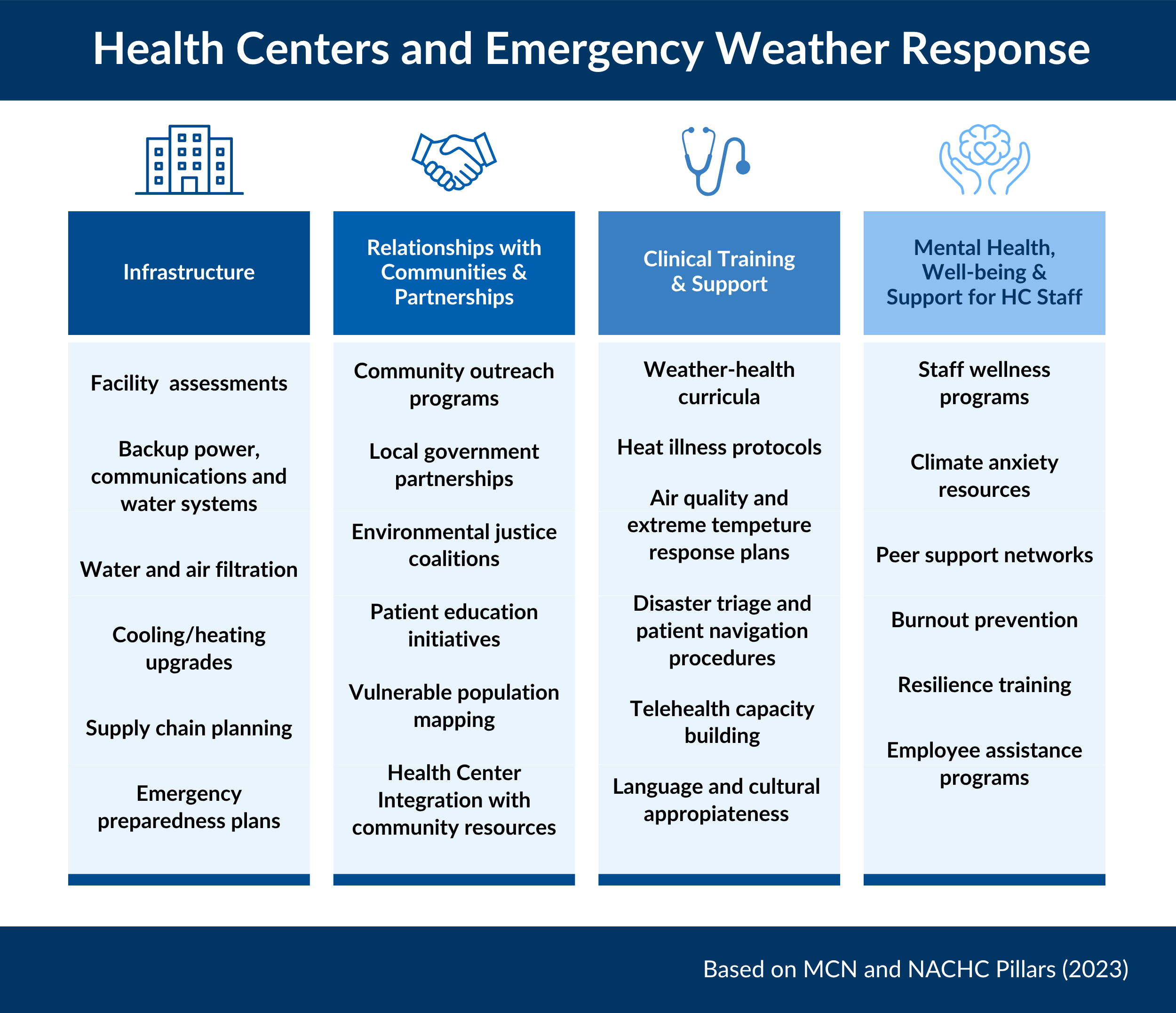 Health Centers and Emergency Weather Response

Infrastructure

Facility assessments

Backup power, communications and water systems

Water and air filtration

Cooling/heating upgrades

Supply chain planning

Emergency preparedness plans

Relationships with Communities & Partnerships

Community outreach programs

Local government partnerships

Environmental justice coalitions

Patient education initiatives

Vulnerable population mapping

Health Center Integration with community resources

Clinical Training & Support

Weather-health curricula

Heat illness protocols

Air quality and extreme tempeture response plans

Disaster triage and patient navigation procedures

Telehealth capacity building

Language and cultural appropiateness

Mental Health, Well-being & Support for HC Staff

Staff wellness programs

Climate anxiety resources

Peer support networks

Burnout prevention

Resilience training

Employee assistance programs

Based on MCN and NACHC Pillars (2023)